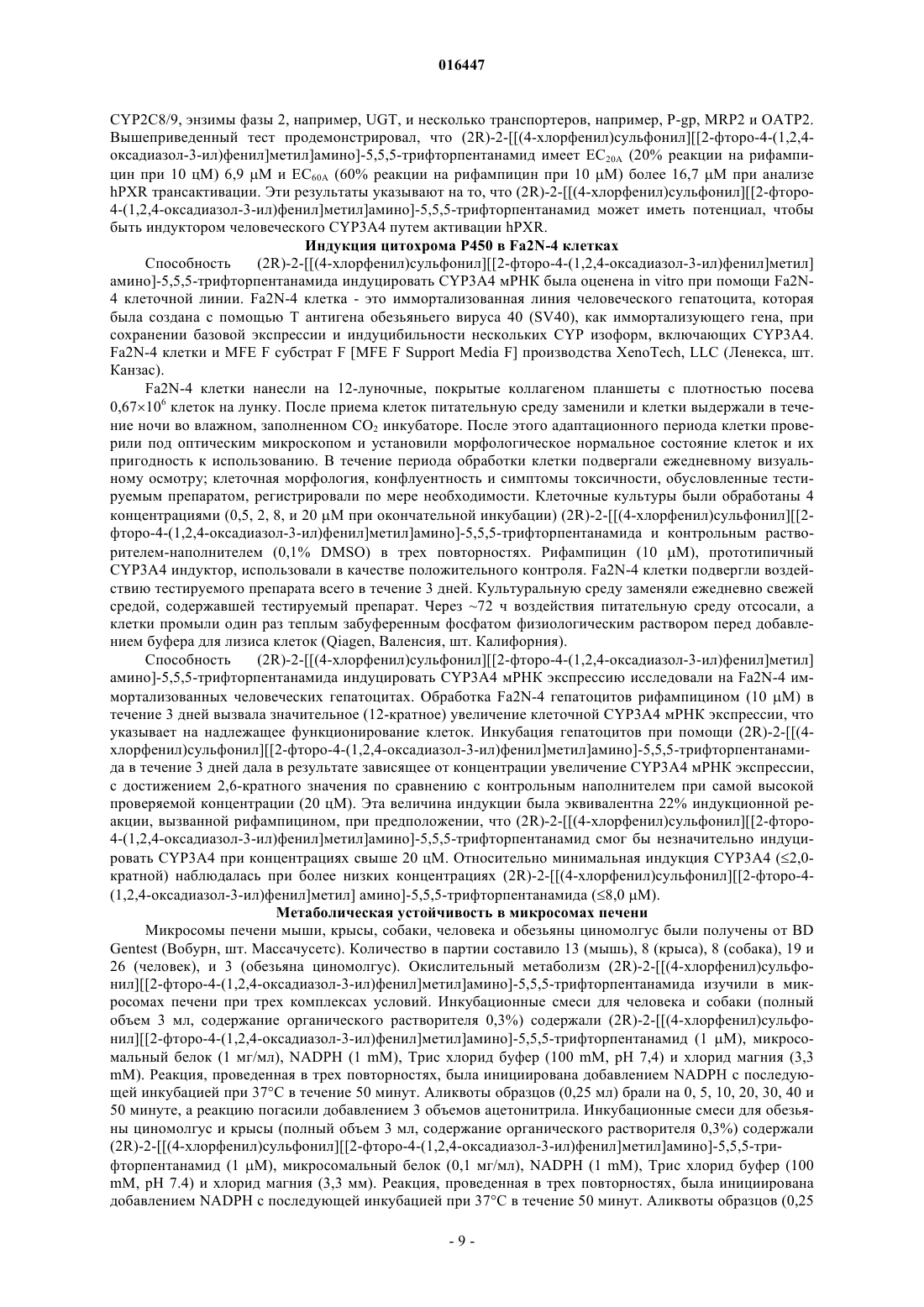 016447

CYP2C8/9, энзимы фазы 2, например, UGT, и несколько транспортеров, например, P-gp, MRP2 и OATP2. Вышеприведенный тест продемонстрировал, что (2R)-2-[[(4-хлорфенил)сульфонил][[2-фторо-4-(1,2,4-оксадиазол-3-ил)фенил]метил]амино]-5,5,5-трифторпентанамид имеет $EC_{20A}$ (20% реакции на рифампицин при 10 цМ) 6,9 μМ и $EC_{60A}$ (60% реакции на рифампицин при 10 μМ) более 16,7 μМ при анализе hPXR трансактивации. Эти результаты указывают на то, что (2R)-2-[[(4-хлорфенил)сульфонил][[2-фторо-4-(1,2,4-оксадиазол-3-ил)фенил]метил]амино]-5,5,5-трифторпентанамид может иметь потенциал, чтобы быть индуктором человеческого CYP3A4 путем активации hPXR.

Индукция цитохрома P450 в Fa2N-4 клетках

Способность (2R)-2-[[(4-хлорфенил)сульфонил][[2-фторо-4-(1,2,4-оксадиазол-3-ил)фенил]метил] амино]-5,5,5-трифторпентанамида индуцировать CYP3A4 мРНК была оценена in vitro при помощи Fa2N-4 клеточной линии. Fa2N-4 клетка - это иммортализованная линия человеческого гепатоцита, которая была создана с помощью T антигена обезьяньего вируса 40 (SV40), как иммортализующего гена, при сохранении базовой экспрессии и индуцибильности нескольких CYP изоформ, включающих CYP3A4. Fa2N-4 клетки и MFE F субстрат F [MFE F Support Media F] производства XenoTech, LLC (Ленекса, шт. Канзас).

Fa2N-4 клетки нанесли на 12-луночные, покрытые коллагеном планшеты с плотностью посева $0,67\times10^6$ клеток на лунку. После приема клеток питательную среду заменили и клетки выдержали в течение ночи во влажном, заполненном $CO_2$ инкубаторе. После этого адаптационного периода клетки проверили под оптическим микроскопом и установили морфологическое нормальное состояние клеток и их пригодность к использованию. В течение периода обработки клетки подвергали ежедневному визуальному осмотру; клеточная морфология, конфлуентность и симптомы токсичности, обусловленные тестируемым препаратом, регистрировали по мере необходимости. Клеточные культуры были обработаны 4 концентрациями (0,5, 2, 8, и 20 μМ при окончательной инкубации) (2R)-2-[[(4-хлорфенил)сульфонил][[2-фторо-4-(1,2,4-оксадиазол-3-ил)фенил]метил]амино]-5,5,5-трифторпентанамида и контрольным растворителем-наполнителем (0,1% DMSO) в трех повторностях. Рифампицин (10 μМ), прототипичный CYP3A4 индуктор, использовали в качестве положительного контроля. Fa2N-4 клетки подвергли воздействию тестируемого препарата всего в течение 3 дней. Культуральную среду заменяли ежедневно свежей средой, содержавшей тестируемый препарат. Через ~72 ч воздействия питательную среду отсосали, а клетки промыли один раз теплым забуференным фосфатом физиологическим раствором перед добавлением буфера для лизиса клеток (Qiagen, Валенсия, шт. Калифорния).

Способность (2R)-2-[[(4-хлорфенил)сульфонил][[2-фторо-4-(1,2,4-оксадиазол-3-ил)фенил]метил] амино]-5,5,5-трифторпентанамида индуцировать CYP3A4 мРНК экспрессию исследовали на Fa2N-4 иммортализованных человеческих гепатоцитах. Обработка Fa2N-4 гепатоцитов рифампицином (10 μМ) в течение 3 дней вызвала значительное (12-кратное) увеличение клеточной CYP3A4 мРНК экспрессии, что указывает на надлежащее функционирование клеток. Инкубация гепатоцитов при помощи (2R)-2-[[(4-хлорфенил)сульфонил][[2-фторо-4-(1,2,4-оксадиазол-3-ил)фенил]метил]амино]-5,5,5-трифторпентанамида в течение 3 дней дала в результате зависящее от концентрации увеличение CYP3A4 мРНК экспрессии, с достижением 2,6-кратного значения по сравнению с контрольным наполнителем при самой высокой проверяемой концентрации (20 цМ). Эта величина индукции была эквивалентна 22% индукционной реакции, вызванной рифампицином, при предположении, что (2R)-2-[[(4-хлорфенил)сульфонил][[2-фторо-4-(1,2,4-оксадиазол-3-ил)фенил]метил]амино]-5,5,5-трифторпентанамид смог бы незначительно индуцировать CYP3A4 при концентрациях свыше 20 цМ. Относительно минимальная индукция CYP3A4 (≤2,0-кратной) наблюдалась при более низких концентрациях (2R)-2-[[(4-хлорфенил)сульфонил][[2-фторо-4-(1,2,4-оксадиазол-3-ил)фенил]метил] амино]-5,5,5-трифторпентанамида (≤8,0 μМ).

Метаболическая устойчивость в микросомах печени

Микросомы печени мыши, крысы, собаки, человека и обезьяны циномолгус были получены от BD Gentest (Вобурн, шт. Массачусетс). Количество в партии составило 13 (мышь), 8 (крыса), 8 (собака), 19 и 26 (человек), и 3 (обезьяна циномолгус). Окислительный метаболизм (2R)-2-[[(4-хлорфенил)сульфонил][[2-фторо-4-(1,2,4-оксадиазол-3-ил)фенил]метил]амино]-5,5,5-трифторпентанамида изучили в микросомах печени при трех комплексах условий. Инкубационные смеси для человека и собаки (полный объем 3 мл, содержание органического растворителя 0,3%) содержали (2R)-2-[[(4-хлорфенил)сульфонил][[2-фторо-4-(1,2,4-оксадиазол-3-ил)фенил]метил]амино]-5,5,5-трифторпентанамид (1 μМ), микросомальный белок (1 мг/мл), NADPH (1 mM), Трис хлорид буфер (100 mM, pH 7,4) и хлорид магния (3,3 mM). Реакция, проведенная в трех повторностях, была инициирована добавлением NADPH с последующей инкубацией при 37°C в течение 50 минут. Аликвоты образцов (0,25 мл) брали на 0, 5, 10, 20, 30, 40 и 50 минуте, а реакцию погасили добавлением 3 объемов ацетонитрила. Инкубационные смеси для обезьяны циномолгус и крысы (полный объем 3 мл, содержание органического растворителя 0,3%) содержали (2R)-2-[[(4-хлорфенил)сульфонил][[2-фторо-4-(1,2,4-оксадиазол-3-ил)фенил]метил]амино]-5,5,5-трифторпентанамид (1 μМ), микросомальный белок (0,1 мг/мл), NADPH (1 mM), Трис хлорид буфер (100 mM, pH 7.4) и хлорид магния (3,3 мм). Реакция, проведенная в трех повторностях, была инициирована добавлением NADPH с последующей инкубацией при 37°C в течение 50 минут. Аликвоты образцов (0,25

- 9 -